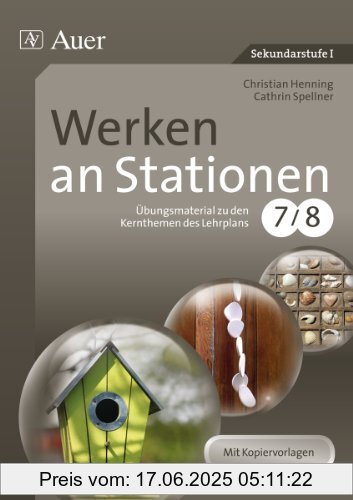 AV Auer

Sekundarstufe I

Christian Henning
Cathrin Spellner

Werken an Stationen

Übungsmaterial zu den Kernthemen des Lehrplans

7/8

Mit Kopiervorlagen

Preis vom: 17.06.2025 05:11:22